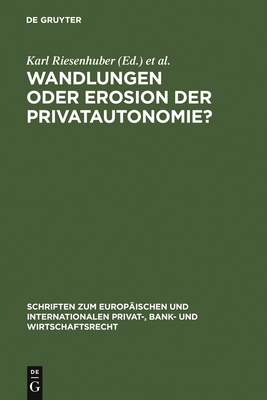 DE GRUYTER

Karl Riesenhuber (Ed.) et al.

WANDLUNGEN ODER EROSION DER PRIVATAUTONOMIE?

SCHRIFTEN ZUM EUROPÄISCHEN UND INTERNATIONALEN PRIVAT-, BANK- UND WIRTSCHAFTSRECHT

DE G